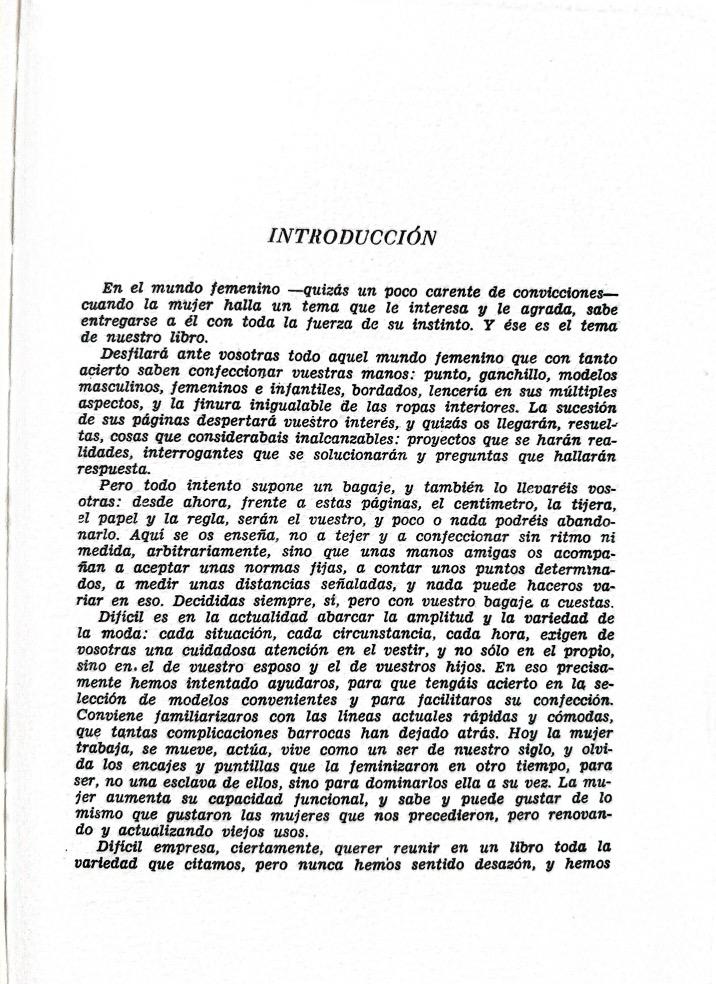 INTRODUCCIÓN

En el mundo femenino —quizás un poco carente de convicciones— cuando la mujer halla un tema que le interesa y le agrada, sabe entregarse a él con toda la fuerza de su instinto. Y ése es el tema de nuestro libro.

Desfilará ante vosotras todo aquel mundo femenino que con tanto acierto saben confeccionar vuestras manos: punto, ganchillo, modelos masculinos, femeninos e infantiles, bordados, lencería en sus múltiples aspectos, y la finura inigualable de las ropas interiores. La sucesión de sus páginas despertará vuestro interés, y quizás os llegarán, resueltas, cosas que considerabais inalcanzables: proyectos que se harán realidades, interrogantes que se solucionarán y preguntas que hallarán respuesta.

Pero todo intento supone un bagaje, y también lo llevaréis vosotras: desde ahora, frente a estas páginas, el centímetro, la tijera, el papel y la regla, serán el vuestro, y poco o nada podréis abandonarlo. Aquí se os enseña, no a tejer y a confeccionar sin ritmo ni medida, arbitrariamente, sino que unas manos amigas os acompañan a aceptar unas normas fijas, a contar unos puntos determinados, a medir unas distancias señaladas, y nada puede haceros variar en eso. Decididas siempre, sí, pero con vuestro bagaje a cuestas.

Difícil es en la actualidad abarcar la amplitud y la variedad de la moda: cada situación, cada circunstancia, cada hora, exigen de vosotras una cuidadosa atención en el vestir, y no sólo en el propio, sino en el de vuestro esposo y el de vuestros hijos. En eso precisamente hemos intentado ayudaros, para que tengáis acierto en la selección de modelos convenientes y para facilitaros su confección. Conviene familiarizaros con las líneas actuales rápidas y cómodas, que tantas complicaciones barrocas han dejado atrás. Hoy la mujer trabaja, se mueve, actúa, vive como un ser de nuestro siglo, y olvida los encajes y puntillas que la feminizaron en otro tiempo, para ser, no una esclava de ellos, sino para dominarlos ella a su vez. La mujer aumenta su capacidad funcional, y sabe y puede gustar de lo mismo que gustaron las mujeres que nos precedieron, pero renovando y actualizando viejos usos.

Difícil empresa, ciertamente, querer reunir en un libro toda la variedad que citamos, pero nunca hemos sentido desazón, y hemos